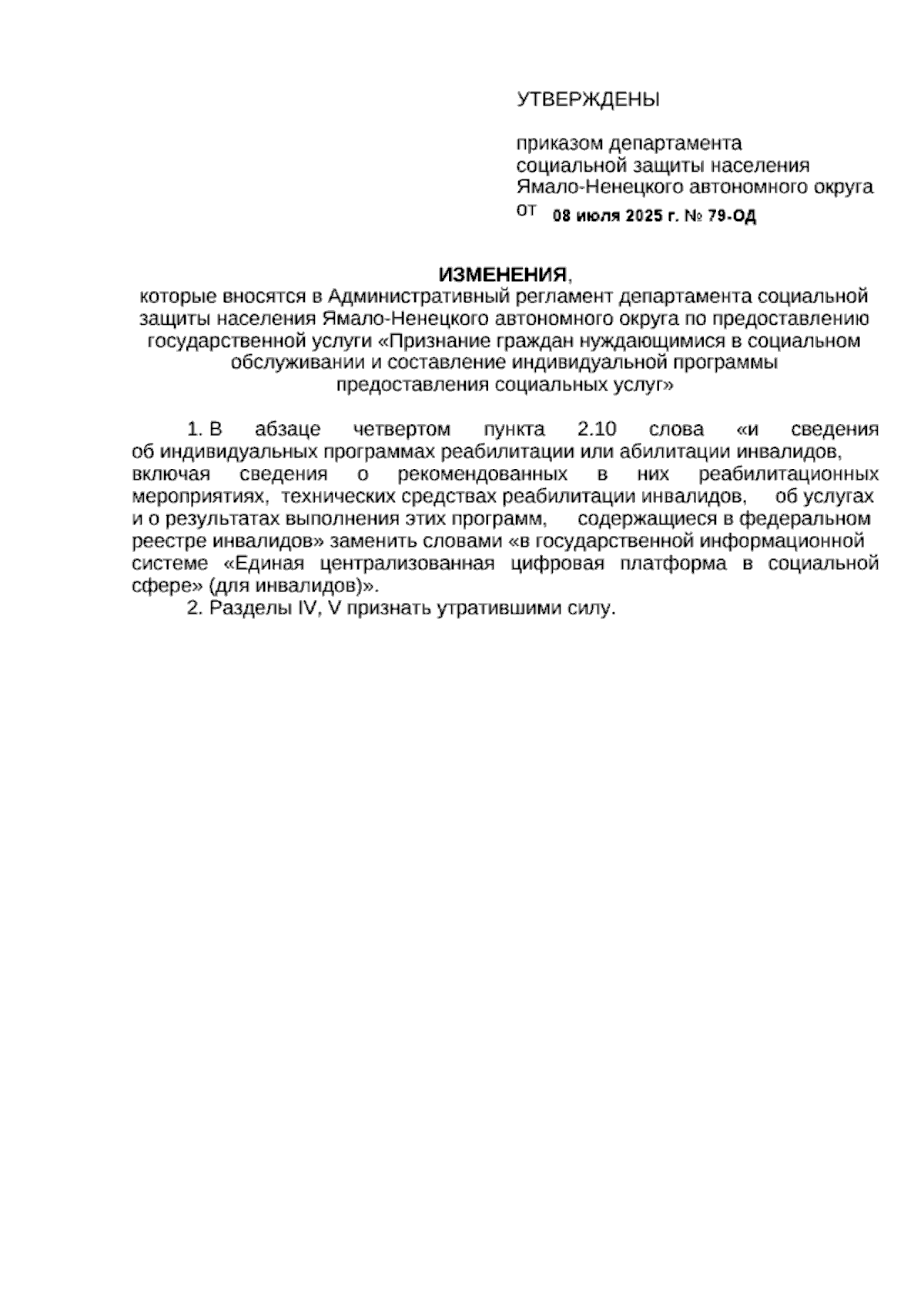 УТВЕРЖДЕНЫ

приказом департамента социальной защиты населения Ямало-Ненецкого автономного округа
от 08 июля 2025 г. № 79-ОД

ИЗМЕНЕНИЯ,
которые вносятся в Административный регламент департамента социальной защиты населения Ямало-Ненецкого автономного округа по предоставлению государственной услуги «Признание граждан нуждающимися в социальном обслуживании и составление индивидуальной программы предоставления социальных услуг»

1. В абзаце четвертом пункта 2.10 слова «и сведения об индивидуальных программах реабилитации или абилитации инвалидов, включая сведения о рекомендованных в них реабилитационных мероприятиях, технических средствах реабилитации инвалидов, об услугах и о результатах выполнения этих программ, содержащиеся в федеральном реестре инвалидов» заменить словами «в государственной информационной системе «Единая централизованная цифровая платформа в социальной сфере» (для инвалидов)».
2. Разделы IV, V признать утратившими силу.